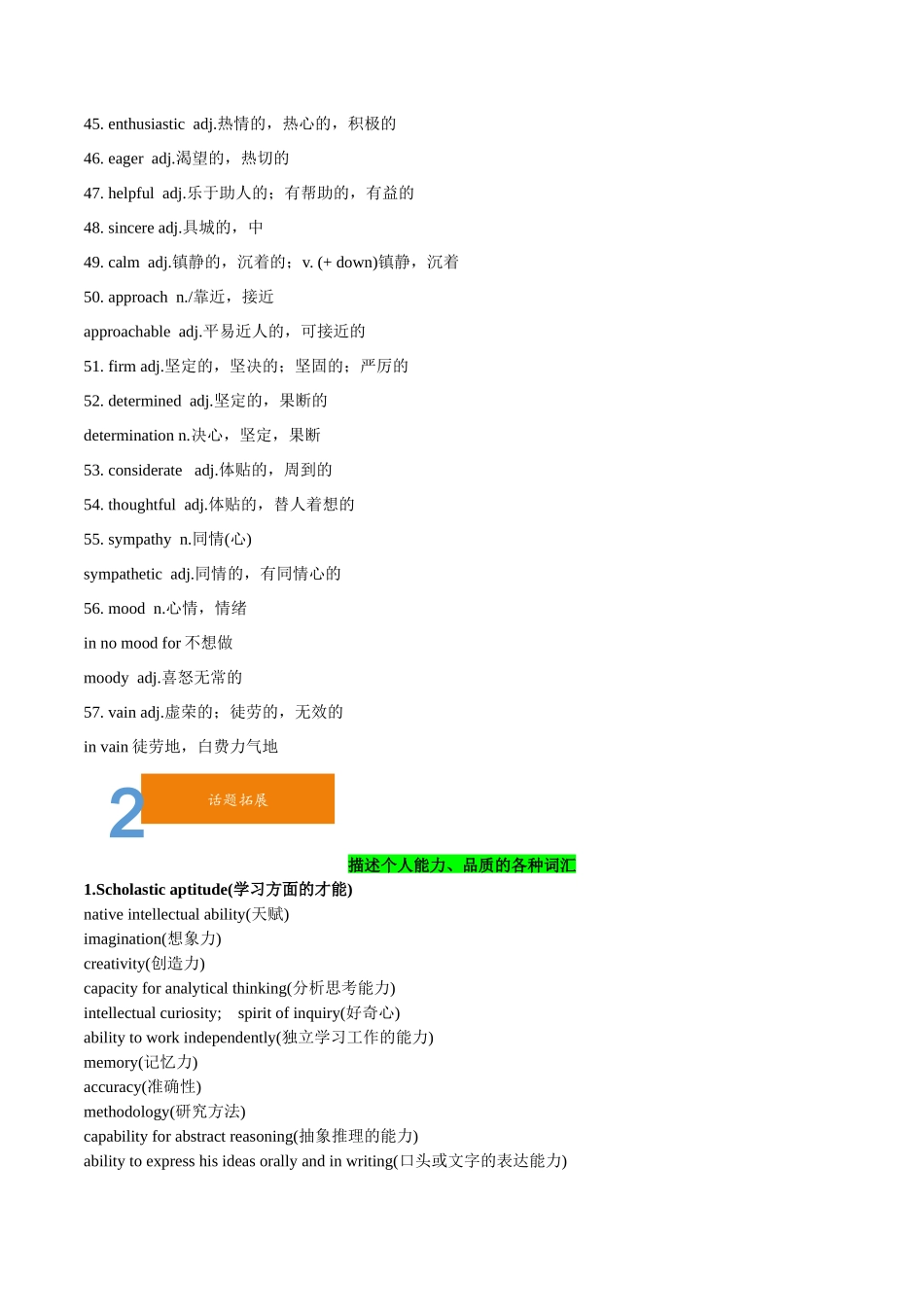 45. enthusiastic adj.热情的，热心的，积极的

46. eager adj.渴望的，热切的

47. helpful adj.乐于助人的；有帮助的，有益的

48. sincere adj.具城的，中

49. calm adj.镇静的，沉着的；v. (+ down)镇静，沉着

50. approach n./靠近，接近

approachable adj.平易近人的，可接近的

51. firm adj.坚定的，坚决的；坚固的；严厉的

52. determined adj.坚定的，果断的

determination n.决心，坚定，果断

53. considerate adj.体贴的，周到的

54. thoughtful adj.体贴的，替人着想的

55. sympathy n.同情(心)

sympathetic adj.同情的，有同情心的

56. mood n.心情，情绪

in no mood for 不想做

moody adj.喜怒无常的

57. vain adj.虚荣的；徒劳的，无效的

in vain 徒劳地，白费力气地

2 话题拓展

描述个人能力、品质的各种词汇

1.Scholastic aptitude(学习方面的才能)
native intellectual ability(天赋)
imagination(想象力)
creativity(创造力)
capacity for analytical thinking(分析思考能力)
intellectual curiosity; spirit of inquiry(好奇心)
ability to work independently(独立学习工作的能力)
memory(记忆力)
accuracy(准确性)
methodology(研究方法)
capability for abstract reasoning(抽象推理的能力)
ability to express his ideas orally and in writing(口头或文字的表达能力)